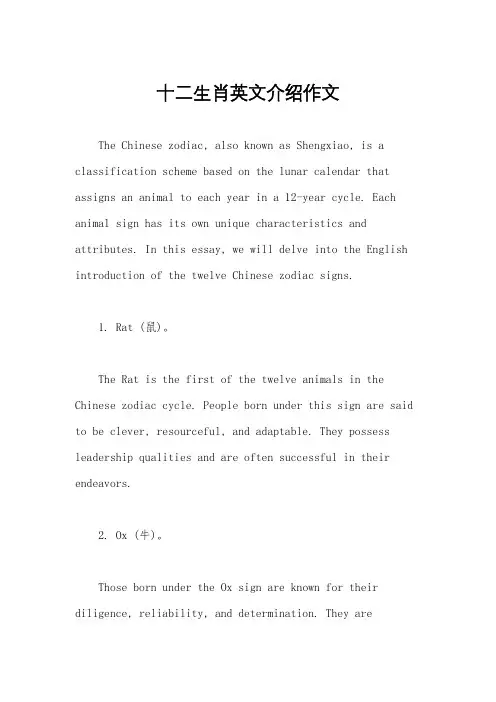 十二生肖英文介绍作文

The Chinese zodiac, also known as Shengxiao, is a classification scheme based on the lunar calendar that assigns an animal to each year in a 12-year cycle. Each animal sign has its own unique characteristics and attributes. In this essay, we will delve into the English introduction of the twelve Chinese zodiac signs.

1. Rat (鼠)。

The Rat is the first of the twelve animals in the Chinese zodiac cycle. People born under this sign are said to be clever, resourceful, and adaptable. They possess leadership qualities and are often successful in their endeavors.

2. Ox (牛)。

Those born under the Ox sign are known for their diligence, reliability, and determination. They are